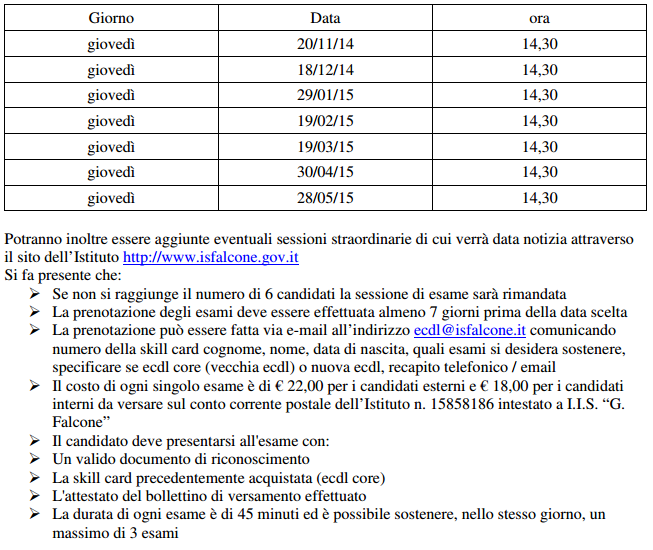 | Giorno | Data | ora |
|---|---|---|
| giovedì | 20/11/14 | 14,30 |
| giovedì | 18/12/14 | 14,30 |
| giovedì | 29/01/15 | 14,30 |
| giovedì | 19/02/15 | 14,30 |
| giovedì | 19/03/15 | 14,30 |
| giovedì | 30/04/15 | 14,30 |
| giovedì | 28/05/15 | 14,30 |

Potranno inoltre essere aggiunte eventuali sessioni straordinarie di cui verrà data notizia attraverso il sito dell'Istituto http://www.isfalcone.gov.it
Si fa presente che:
➢ Se non si raggiunge il numero di 6 candidati la sessione di esame sarà rimandata
➢ La prenotazione degli esami deve essere effettuata almeno 7 giorni prima della data scelta
➢ La prenotazione può essere fatta via e-mail all'indirizzo ecdl@isfalcone.it comunicando numero della skill card cognome, nome, data di nascita, quali esami si desidera sostenere, specificare se ecdl core (vecchia ecdl) o nuova ecdl, recapito telefonico / email
➢ Il costo di ogni singolo esame è di € 22,00 per i candidati esterni e € 18,00 per i candidati interni da versare sul conto corrente postale dell'Istituto n. 15858186 intestato a I.I.S. "G. Falcone"
➢ Il candidato deve presentarsi all'esame con:
➢ Un valido documento di riconoscimento
➢ La skill card precedentemente acquistata (ecdl core)
➢ L'attestato del bollettino di versamento effettuato
➢ La durata di ogni esame è di 45 minuti ed è possibile sostenere, nello stesso giorno, un massimo di 3 esami